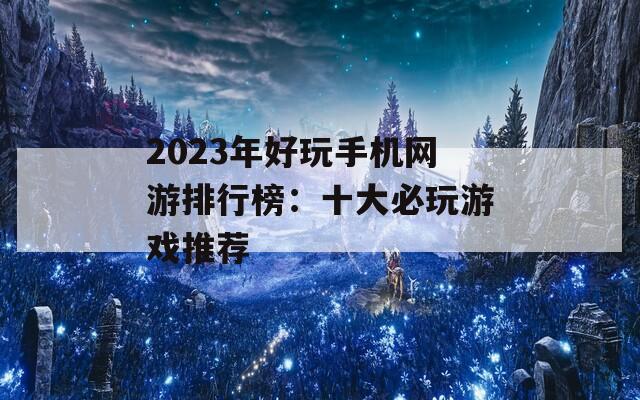 2023年好玩手机网游排行榜：十大必玩游戏推荐